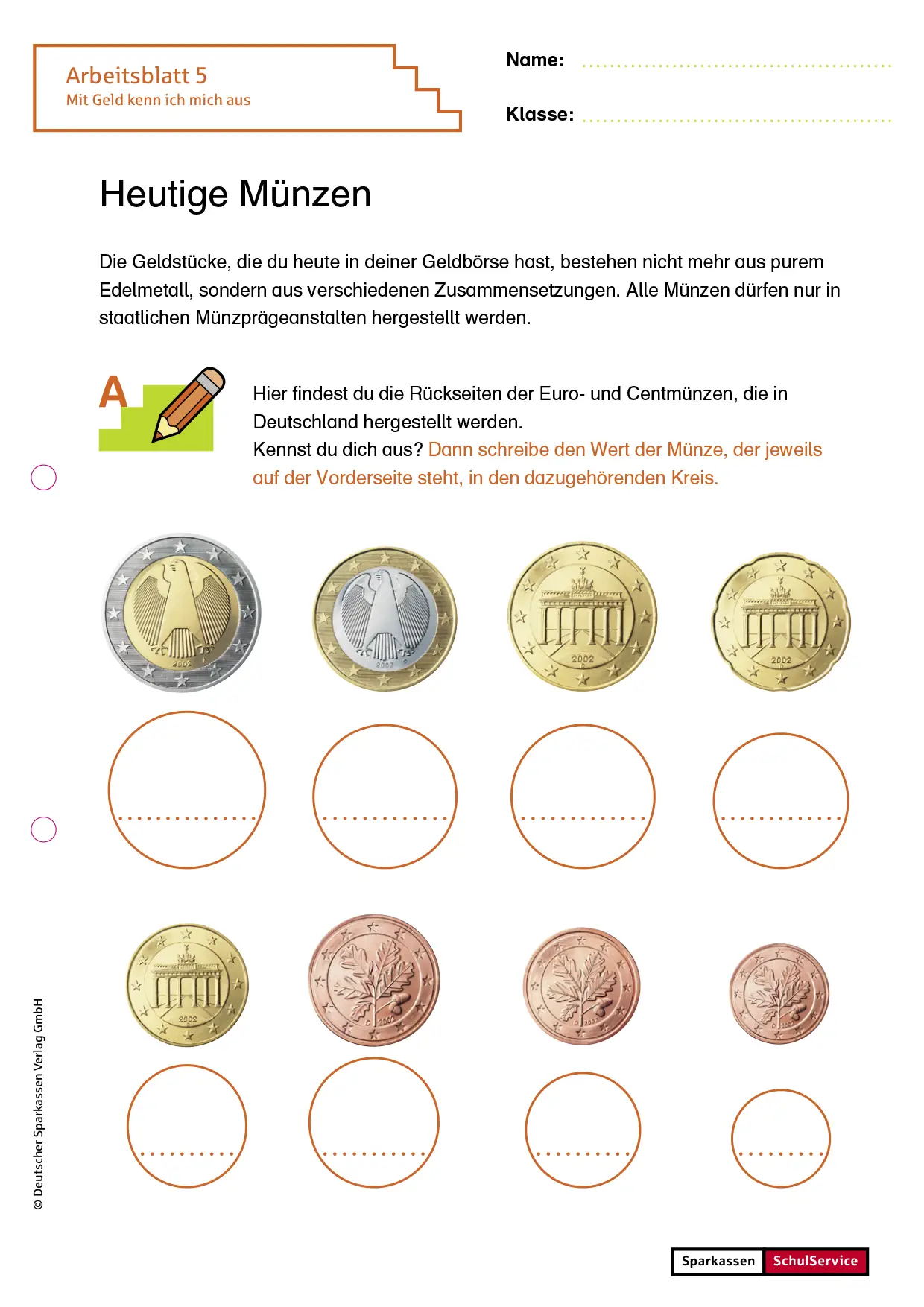 Arbeitsblatt 5
Mit Geld kenn ich mich aus

Name: ........................................

Klasse: ........................................

Heutige Münzen

Die Geldstücke, die du heute in deiner Geldbörse hast, bestehen nicht mehr aus purem Edelmetall, sondern aus verschiedenen Zusammensetzungen. Alle Münzen dürfen nur in staatlichen Münzprägeanstalten hergestellt werden.

A

Hier findest du die Rückseiten der Euro- und Centmünzen, die in Deutschland hergestellt werden.
Kennst du dich aus? Dann schreibe den Wert der Münze, der jeweils auf der Vorderseite steht, in den dazugehörenden Kreis.

2002
2002
2002
2002
2002
2002
2002
2002

© Deutscher Sparkassen Verlag GmbH

Sparkassen SchulService